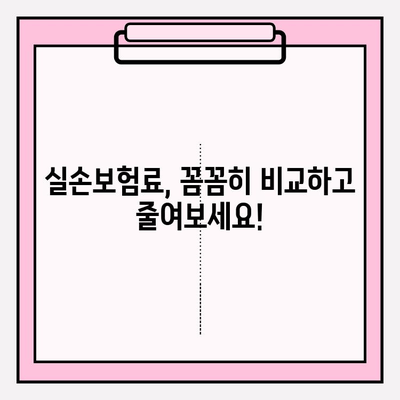 실손보험료, 꼼꼼히 비교하고 줄여보세요!